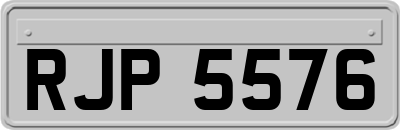 RJP 5576